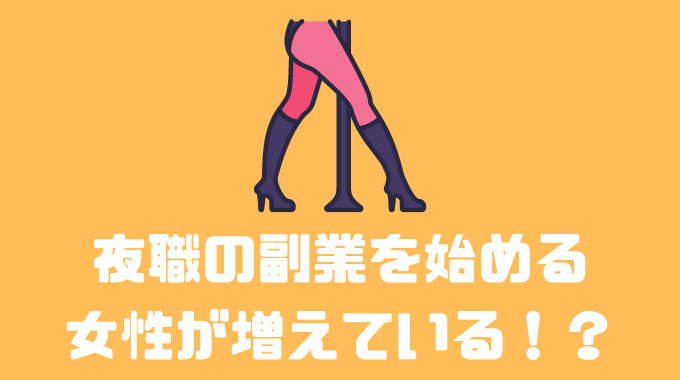 夜職の副業を始める
女性が増えている！？